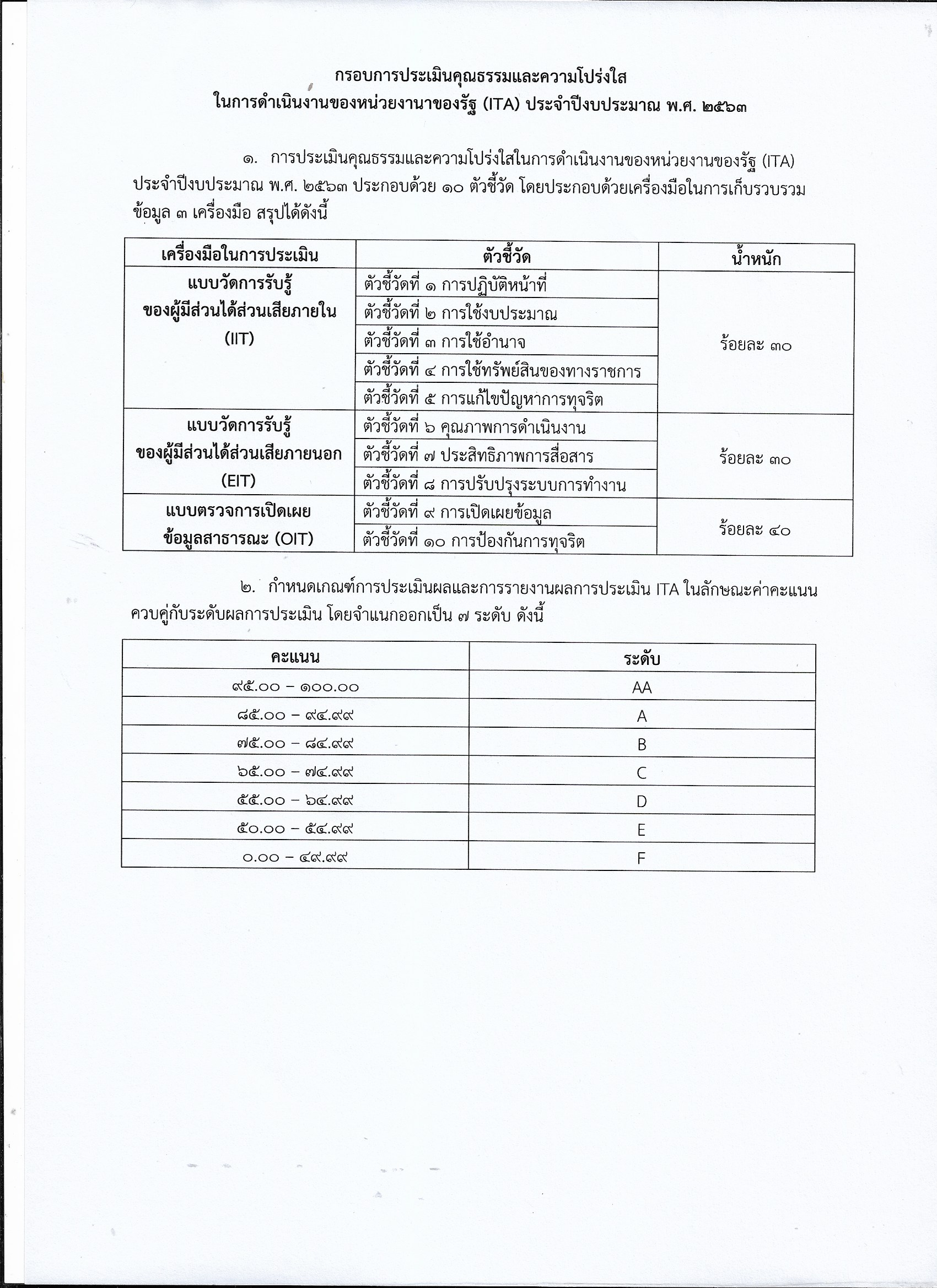 กรอบการประเมินคุณธรรมและความโปร่งใส
ในการดำเนินงานของหน่วยงานาของรัฐ (ITA) ประจำปีงบประมาณ พ.ศ. ๒๕๖๓

๑. การประเมินคุณธรรมและความโปร่งใสในการดำเนินงานของหน่วยงานของรัฐ (ITA) ประจำปีงบประมาณ พ.ศ. ๒๕๖๓ ประกอบด้วย ๑๐ ตัวชี้วัด โดยประกอบด้วยเครื่องมือในการเก็บรวบรวมข้อมูล ๓ เครื่องมือ สรุปได้ดังนี้

| เครื่องมือในการประเมิน | ตัวชี้วัด | น้ำหนัก |
|---|---|---|
| แบบวัดการรับรู้ ของผู้มีส่วนได้ส่วนเสียภายใน (IIT) | ตัวชี้วัดที่ ๑ การปฏิบัติหน้าที่ | ร้อยละ ๓๐ |
| | ตัวชี้วัดที่ ๒ การใช้งบประมาณ | |
| | ตัวชี้วัดที่ ๓ การใช้อำนาจ | |
| | ตัวชี้วัดที่ ๔ การใช้ทรัพย์สินของทางราชการ | |
| | ตัวชี้วัดที่ ๕ การแก้ไขปัญหาการทุจริต | |
| แบบวัดการรับรู้ ของผู้มีส่วนได้ส่วนเสียภายนอก (EIT) | ตัวชี้วัดที่ ๖ คุณภาพการดำเนินงาน | ร้อยละ ๓๐ |
| | ตัวชี้วัดที่ ๗ ประสิทธิภาพการสื่อสาร | |
| | ตัวชี้วัดที่ ๘ การปรับปรุงระบบการทำงาน | |
| แบบตรวจการเปิดเผย ข้อมูลสาธารณะ (OIT) | ตัวชี้วัดที่ ๙ การเปิดเผยข้อมูล | ร้อยละ ๔๐ |
| | ตัวชี้วัดที่ ๑๐ การป้องกันการทุจริต | |

๒. กำหนดเกณฑ์การประเมินผลและการรายงานผลการประเมิน ITA ในลักษณะค่าคะแนนควบคู่กับระดับผลการประเมิน โดยจำแนกออกเป็น ๗ ระดับ ดังนี้

| คะแนน | ระดับ |
|---|---|
| ๙๕.๐๐ – ๑๐๐.๐๐ | AA |
| ๘๕.๐๐ – ๙๔.๙๙ | A |
| ๗๕.๐๐ – ๘๔.๙๙ | B |
| ๖๕.๐๐ – ๗๔.๙๙ | C |
| ๕๕.๐๐ – ๖๔.๙๙ | D |
| ๕๐.๐๐ – ๕๔.๙๙ | E |
| ๐.๐๐ – ๔๙.๙๙ | F |